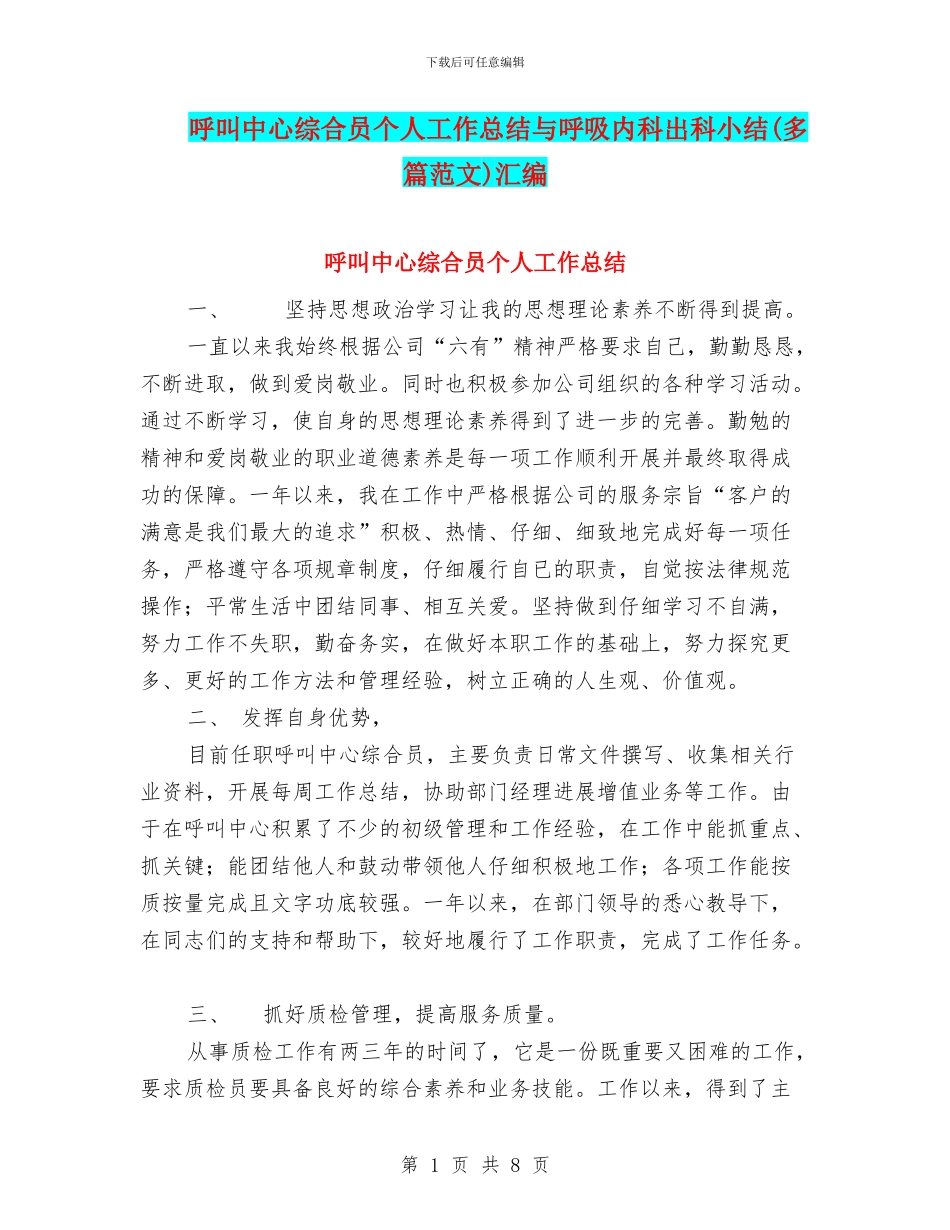 下载后可任意编辑

呼叫中心综合员个人工作总结与呼吸内科出科小结(多篇范文)汇编

呼叫中心综合员个人工作总结

一、　　坚持思想政治学习让我的思想理论素养不断得到提高。

一直以来我始终根据公司“六有”精神严格要求自己，勤勤恳恳，不断进取，做到爱岗敬业。同时也积极参加公司组织的各种学习活动。通过不断学习，使自身的思想理论素养得到了进一步的完善。勤勉的精神和爱岗敬业的职业道德素养是每一项工作顺利开展并最终取得成功的保障。一年以来，我在工作中严格根据公司的服务宗旨“客户的满意是我们最大的追求”积极、热情、仔细、细致地完成好每一项任务，严格遵守各项规章制度，仔细履行自已的职责，自觉按法律规范操作；平常生活中团结同事、相互关爱。坚持做到仔细学习不自满，努力工作不失职，勤奋务实，在做好本职工作的基础上，努力探究更多、更好的工作方法和管理经验，树立正确的人生观、价值观。

二、　发挥自身优势，

目前任职呼叫中心综合员，主要负责日常文件撰写、收集相关行业资料，开展每周工作总结，协助部门经理进展增值业务等工作。由于在呼叫中心积累了不少的初级管理和工作经验，在工作中能抓重点、抓关键；能团结他人和鼓动带领他人仔细积极地工作；各项工作能按质按量完成且文字功底较强。一年以来，在部门领导的悉心教导下，在同志们的支持和帮助下，较好地履行了工作职责，完成了工作任务。

三、　　抓好质检管理，提高服务质量。

从事质检工作有两三年的时间了，它是一份既重要又困难的工作，要求质检员要具备良好的综合素养和业务技能。工作以来，得到了主

第 1 页 共 8 页